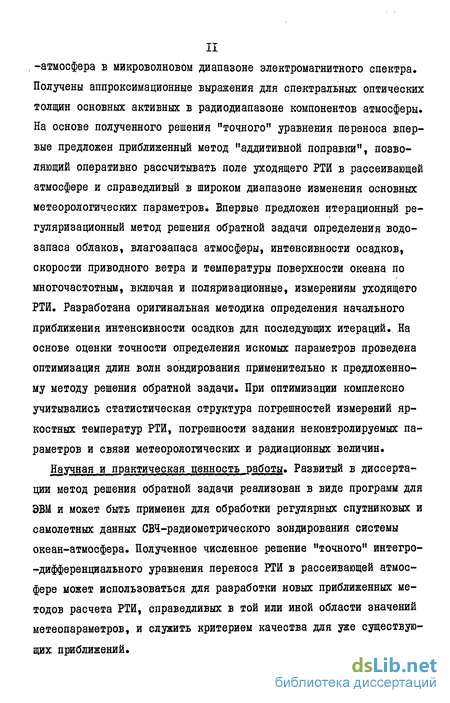 II

-атмосфера в микроволновом диапазоне электромагнитного спектра. Получены аппроксимационные выражения для спектральных оптических толщин основных активных в радиодиапазоне компонентов атмосферы. На основе полученного решения "точного" уравнения переноса впервые предложен приближенный метод "аддитивной поправки", позволяющий оперативно рассчитывать поле уходящего РТИ в рассеивающей атмосфере и справедливый в широком диапазоне изменения основных метеорологических параметров. Впервые предложен итерационный регуляризационный метод решения обратной задачи определения водозапаса облаков, влагозапаса атмосферы, интенсивности осадков, скорости приводного ветра и температуры поверхности океана по многочастотным, включая и поляризационные, измерениям уходящего РТИ. Разработана оригинальная методика определения начального приближения интенсивности осадков для последующих итераций. На основе оценки точности определения искомых параметров проведена оптимизация длин волн зондирования применительно к предложенному методу решения обратной задачи. При оптимизации комплексно учитывались статистическая структура погрешностей измерений яркостных температур РТИ, погрешности задания неконтролируемых параметров и связи метеорологических и радиационных величин.

Научная и практическая ценность работы. Развитый в диссертации метод решения обратной задачи реализован в виде программ для ЭВМ и может быть применен для обработки регулярных спутниковых и самолетных данных СВЧ-радиометрического зондирования системы океан-атмосфера. Полученное численное решение "точного" интегро-дифференциального уравнения переноса РТИ в рассеивающей атмосфере может использоваться для разработки новых приближенных методов расчета РТИ, справедливых в той или иной области значений метеопараметров, и служить критерием качества для уже существующих приближений.

dsLib.net
библиотека диссертаций